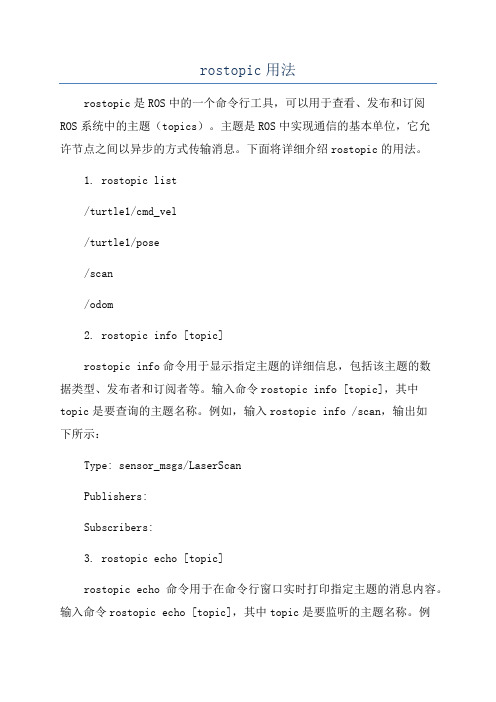 rostopic 用法

rostopic 是 ROS 中的一个命令行工具，可以用于查看、发布和订阅 ROS 系统中的主题（topics）。主题是 ROS 中实现通信的基本单位，它允许节点之间以异步的方式传输消息。下面将详细介绍 rostopic 的用法。

1. rostopic list

/turtle1/cmd_vel

/turtle1/pose

/scan

/odom

2. rostopic info [topic]

rostopic info 命令用于显示指定主题的详细信息，包括该主题的数据类型、发布者和订阅者等。输入命令 rostopic info [topic]，其中 topic 是要查询的主题名称。例如，输入 rostopic info /scan，输出如下所示：

Type: sensor_msgs/LaserScan

Publishers:

Subscribers:

3. rostopic echo [topic]

rostopic echo 命令用于在命令行窗口实时打印指定主题的消息内容。输入命令 rostopic echo [topic]，其中 topic 是要监听的主题名称。例